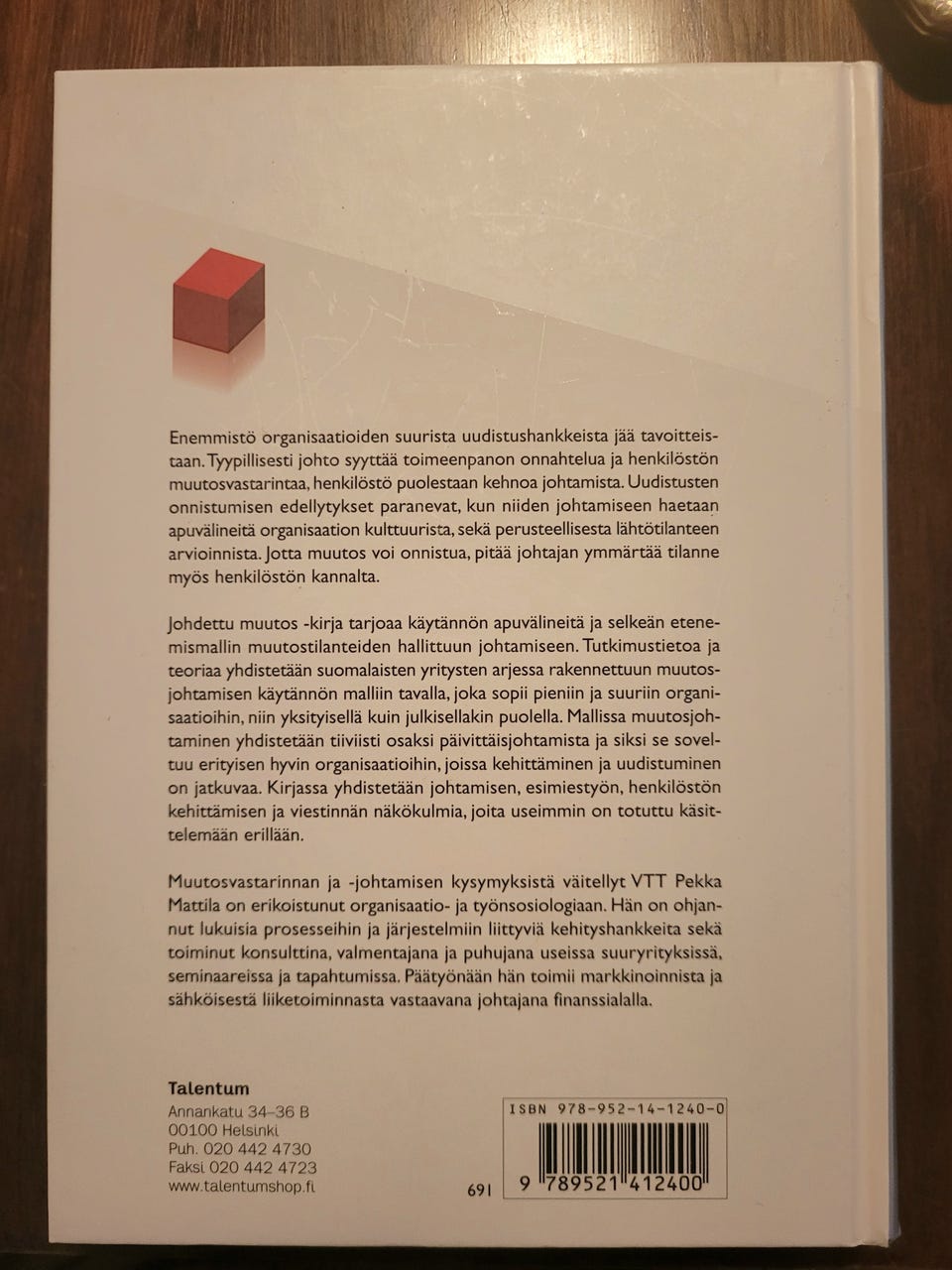 Enemmistö organisaatioiden suurista uudistushankkeista jää tavoitteistaan. Tyypillisesti johto syyttää toimeenpanon onnahtelua ja henkilöstön muutosvastarintaa, henkilöstö puolestaan kehnoa johtamista. Uudistusten onnistumisen edellytykset paranevat, kun niiden johtamiseen haetaan apuvälineitä organisaation kulttuurista, sekä perusteellisesta lähtötilanteen arvioinnista. Jotta muutos voi onnistua, pitää johtajan ymmärtää tilanne myös henkilöstön kannalta.

Johdettu muutos -kirja tarjoaa käytännön apuvälineitä ja selkeän etenemismallin muutostilanteiden hallittuun johtamiseen. Tutkimustietoa ja teoriaa yhdistetään suomalaisten yritysten arjessa rakennettuun muutosjohtamisen käytännön malliin tavalla, joka sopii pieniin ja suuriin organisaatioihin, niin yksityisellä kuin julkisellakin puolella. Mallissa muutosjohtaminen yhdistetään tiiviisti osaksi päivittäisjohtamista ja siksi se soveltuu erityisen hyvin organisaatioihin, joissa kehittäminen ja uudistuminen on jatkuvaa. Kirjassa yhdistetään johtamisen, esimiestyön, henkilöstön kehittämisen ja viestinnän näkökulmia, joita useimmin on totuttu käsittelemään erillään.

Muutosvastarinnan ja -johtamisen kysymyksistä väitellyt VTT Pekka Mattila on erikoistunut organisaatio- ja työnsosiologiaan. Hän on ohjannut lukuisia prosesseihin ja järjestelmiin liittyviä kehityshankkeita sekä toiminut konsulttina, valmentajana ja puhujana useissa suuryrityksissä, seminaareissa ja tapahtumissa. Päätyönään hän toimii markkinoinnista ja sähköisestä liiketoiminnasta vastaavana johtajana finanssialalla.

Talentum
Annankatu 34–36 B
00100 Helsinki
Puh. 020 442 4730
Faksi 020 442 4723
www.talentumshop.fi

691

ISBN 978-952-14-1240-0
9 789521 412400